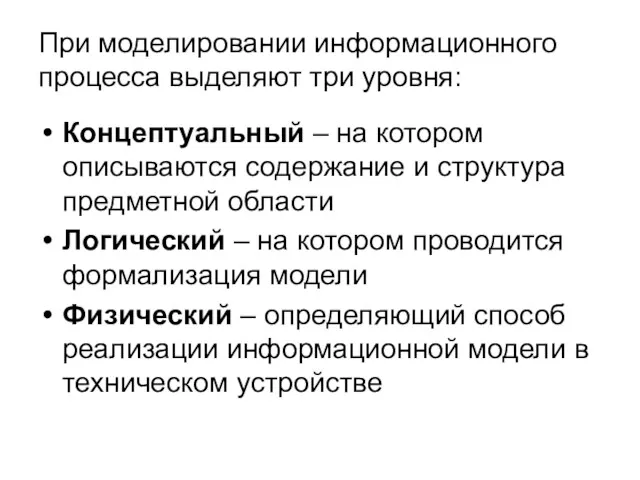 При моделировании информационного процесса выделяют три уровня:

• Концептуальный – на котором описываются содержание и структура предметной области
• Логический – на котором проводится формализация модели
• Физический – определяющий способ реализации информационной модели в техническом устройстве